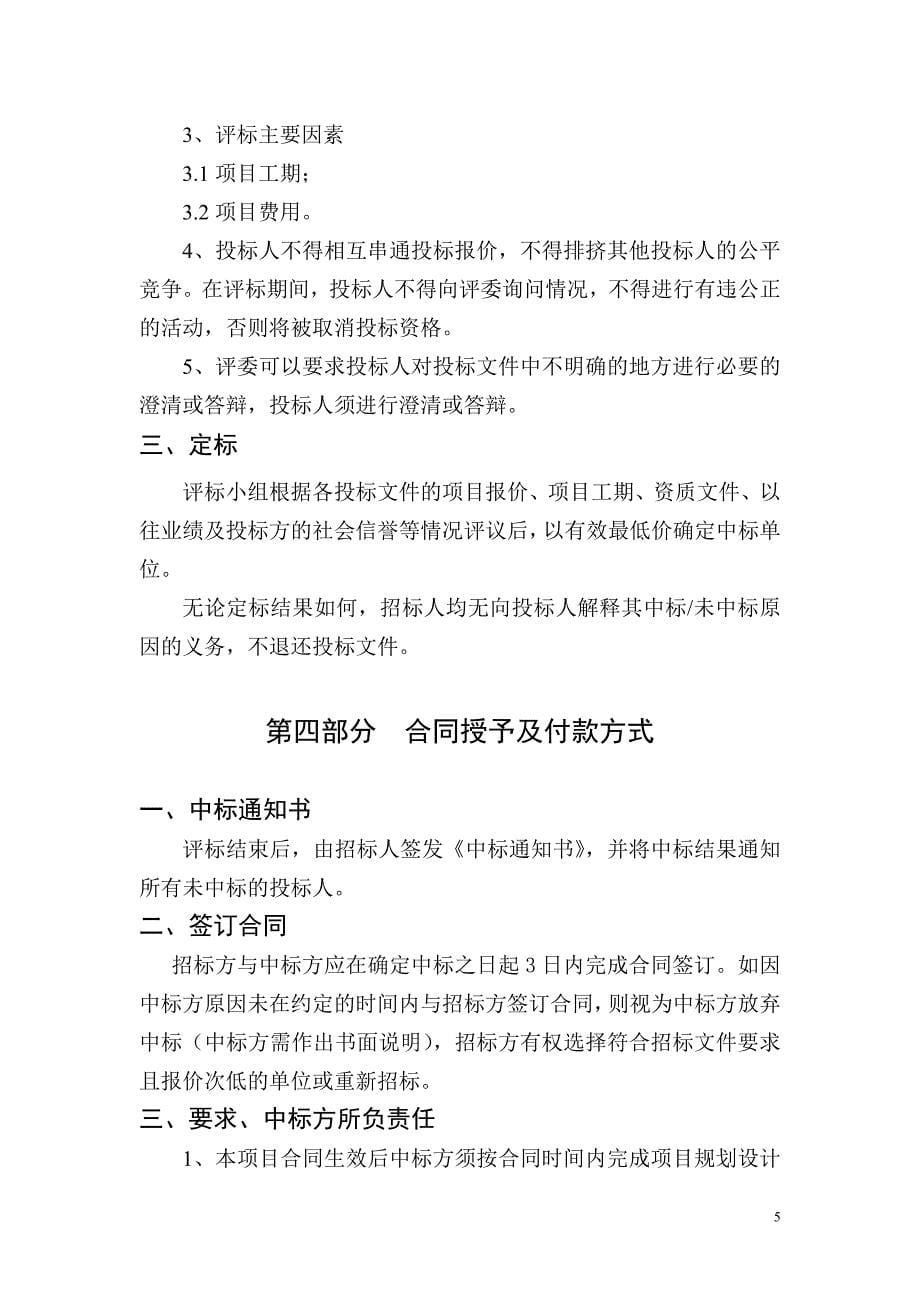 3、评标主要因素

3.1 项目工期；

3.2 项目费用。

4、投标人不得相互串通投标报价，不得排挤其他投标人的公平竞争。在评标期间，投标人不得向评委询问情况，不得进行有违公正的活动，否则将被取消投标资格。

5、评委可以要求投标人对投标文件中不明确的地方进行必要的澄清或答辩，投标人须进行澄清或答辩。

三、定标

评标小组根据各投标文件的项目报价、项目工期、资质文件、以往业绩及投标方的社会信誉等情况评议后，以有效最低价确定中标单位。

无论定标结果如何，招标人均无向投标人解释其中标/未中标原因的义务，不退还投标文件。

第四部分　合同授予及付款方式

一、中标通知书

评标结束后，由招标人签发《中标通知书》，并将中标结果通知所有未中标的投标人。

二、签订合同

招标方与中标方应在确定中标之日起 3 日内完成合同签订。如因中标方原因未在约定的时间内与招标方签订合同，则视为中标方放弃中标（中标方需作出书面说明），招标方有权选择符合招标文件要求且报价次低的单位或重新招标。

三、要求、中标方所负责任

1、本项目合同生效后中标方须按合同时间内完成项目规划设计

5